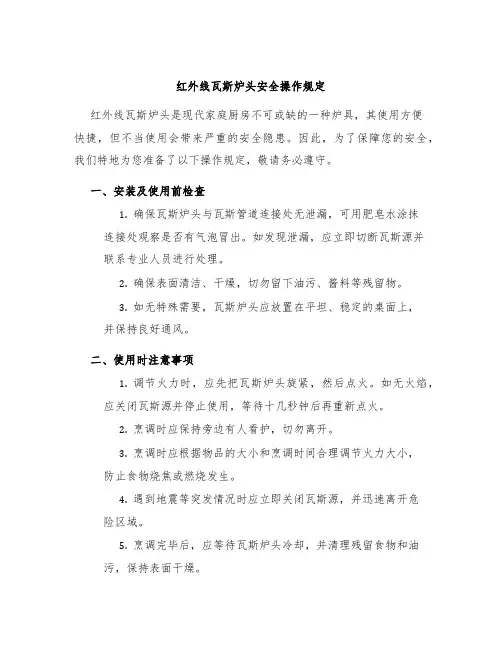 红外线瓦斯炉头安全操作规定

红外线瓦斯炉头是现代家庭厨房不可或缺的一种炉具，其使用方便快捷，但不当使用会带来严重的安全隐患。因此，为了保障您的安全，我们特地为您准备了以下操作规定，敬请务必遵守。

一、安装及使用前检查

1. 确保瓦斯炉头与瓦斯管道连接处无泄漏，可用肥皂水涂抹连接处观察是否有气泡冒出。如发现泄漏，应立即切断瓦斯源并联系专业人员进行处理。

2. 确保表面清洁、干燥，切勿留下油污、酱料等残留物。

3. 如无特殊需要，瓦斯炉头应放置在平坦、稳定的桌面上，并保持良好通风。

二、使用时注意事项

1. 调节火力时，应先把瓦斯炉头旋紧，然后点火。如无火焰，应关闭瓦斯源并停止使用，等待十几秒钟后再重新点火。

2. 烹调时应保持旁边有人看护，切勿离开。

3. 烹调时应根据物品的大小和烹调时间合理调节火力大小，防止食物烧焦或燃烧发生。

4. 遇到地震等突发情况时应立即关闭瓦斯源，并迅速离开危险区域。

5. 烹调完毕后，应等待瓦斯炉头冷却，并清理残留食物和油污，保持表面干燥。